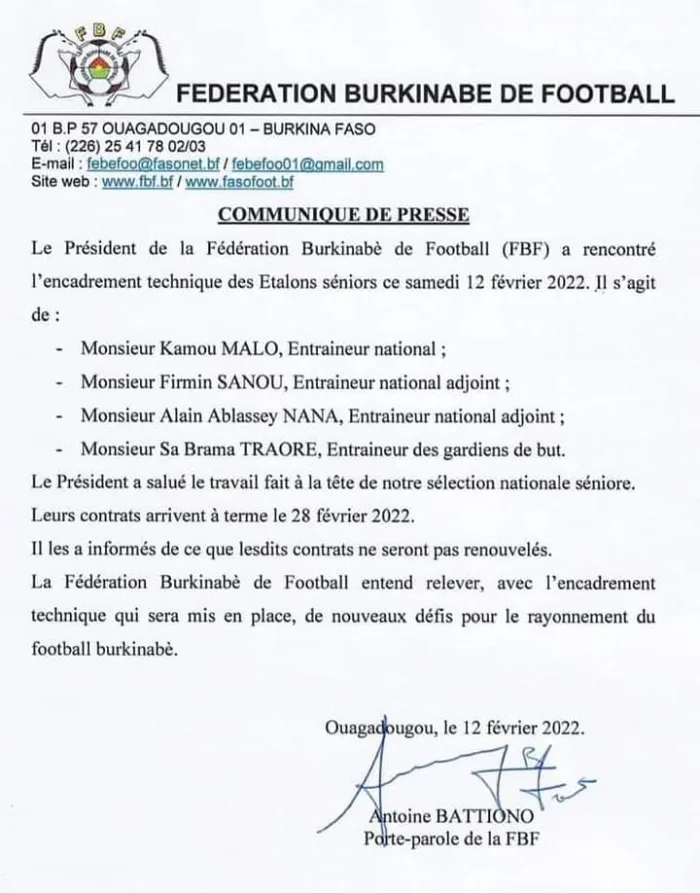 FBF

FEDERATION BURKINABE DE FOOTBALL

01 B.P 57 OUAGADOUGOU 01 – BURKINA FASO
Tél : (226) 25 41 78 02/03
E-mail : febefoo@fasonet.bf / febefoo01@gmail.com
Site web : www.fbf.bf / www.fasofoot.bf

COMMUNIQUE DE PRESSE

Le Président de la Fédération Burkinabè de Football (FBF) a rencontré l'encadrement technique des Etalons séniors ce samedi 12 février 2022. Il s'agit de :

- Monsieur Kamou MALO, Entraineur national ;
- Monsieur Firmin SANOU, Entraineur national adjoint ;
- Monsieur Alain Ablassey NANA, Entraineur national adjoint ;
- Monsieur Sa Brama TRAORE, Entraineur des gardiens de but.

Le Président a salué le travail fait à la tête de notre sélection nationale séniore.

Leurs contrats arrivent à terme le 28 février 2022.

Il les a informés de ce que lesdits contrats ne seront pas renouvelés.

La Fédération Burkinabè de Football entend relever, avec l'encadrement technique qui sera mis en place, de nouveaux défis pour le rayonnement du football burkinabè.

Ouagadougou, le 12 février 2022.

Antoine BATTIONO
Porte-parole de la FBF